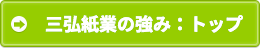 三弘紙業の強み：トップ